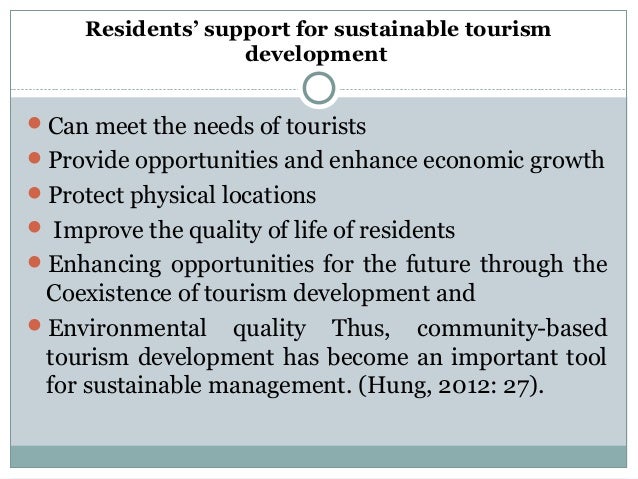 Residents' support for sustainable tourism development

• Can meet the needs of tourists
• Provide opportunities and enhance economic growth
• Protect physical locations
• Improve the quality of life of residents
• Enhancing opportunities for the future through the Coexistence of tourism development and
• Environmental quality Thus, community-based tourism development has become an important tool for sustainable management. (Hung, 2012: 27).